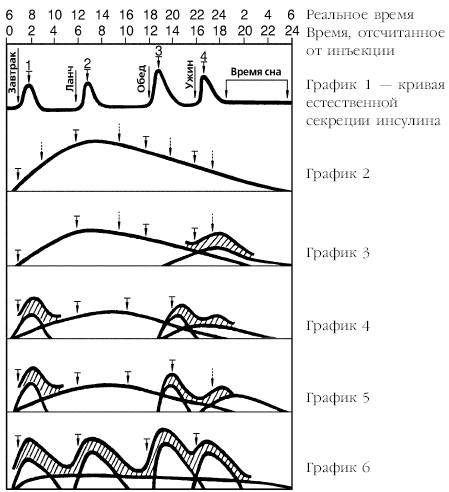 6 8 10 12 14 16 18 20 22 24 2 4 6 Реальное время
0 2 4 6 8 10 12 14 16 18 20 22 24 Время, отсчитанное от инъекции

Завтрак
1
Ланч
2
Обед
3
Ужин
4
Время сна

График 1 — кривая естественной секреции инсулина

График 2

График 3

График 4

График 5

График 6